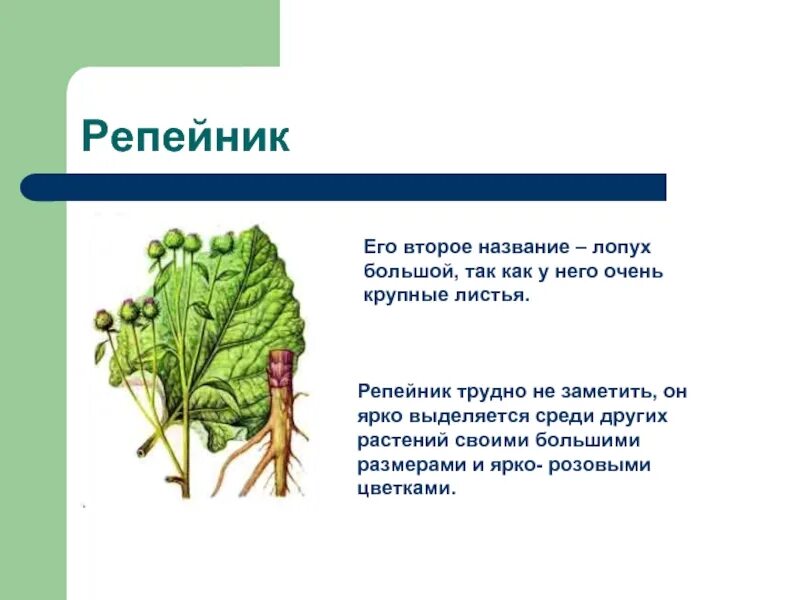 Репейник

Его второе название – лопух большой, так как у него очень крупные листья.

Репейник трудно не заметить, он ярко выделяется среди других растений своими большими размерами и ярко- розовыми цветками.